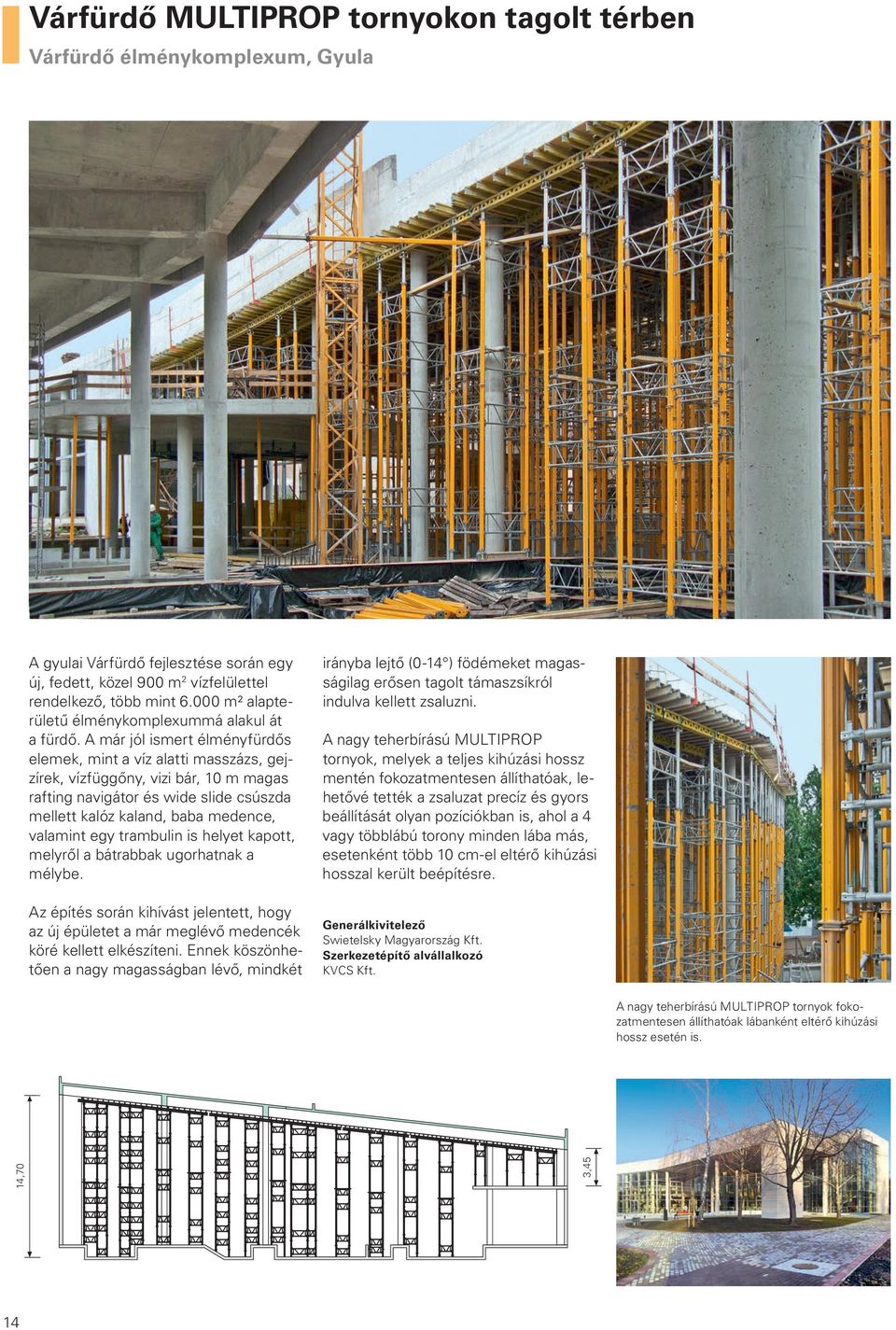 Várfürdő MULTIPROP tornyokon tagolt térben

Várfürdő élménykomplexum, Gyula

A gyulai Várfürdő fejlesztése során egy új, fedett, közel 900 m$^2$ vízfelülettel rendelkező, több mint 6.000 m² alapterületű élménykomplexummá alakul át a fürdő. A már jól ismert élményfürdős elemek, mint a víz alatti masszázs, gejzírek, vízfüggőny, vizi bár, 10 m magas rafting navigátor és wide slide csúszda mellett kalóz kaland, baba medence, valamint egy trambulin is helyet kapott, melyről a bátrabbak ugorhatnak a mélybe.

Az építés során kihívást jelentett, hogy az új épületet a már meglévő medencék köré kellett elkészíteni. Ennek köszönhetően a nagy magasságban lévő, mindkét irányba lejtő (0-14°) födémeket magasságilag erősen tagolt támaszsíkról indulva kellett zsaluzni.

A nagy teherbírású MULTIPROP tornyok, melyek a teljes kihúzási hossz mentén fokozatmentesen állíthatóak, lehetővé tették a zsaluzat precíz és gyors beállítását olyan pozíciókban is, ahol a 4 vagy többlábú torony minden lába más, esetenként több 10 cm-el eltérő kihúzási hosszal került beépítésre.

Generálkivitelező
Swietelsky Magyarország Kft.
Szerkezetépítő alvállalkozó
KVCS Kft.

A nagy teherbírású MULTIPROP tornyok fokozatmentesen állíthatóak lábanként eltérő kihúzási hossz esetén is.

14,70

3,45

14